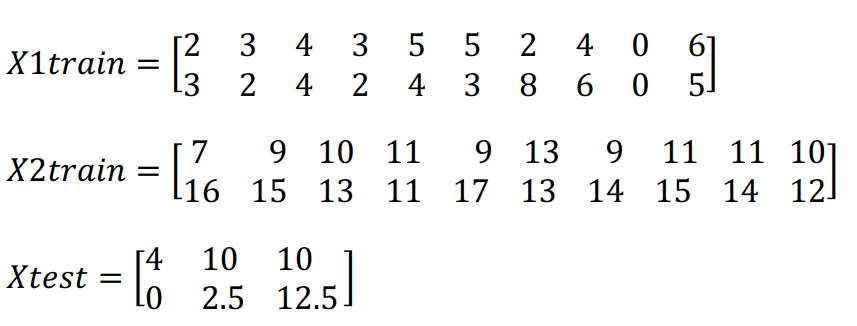 $X1train = \begin{bmatrix} 2 & 3 & 4 & 3 & 5 & 5 & 2 & 4 & 0 & 6 \\ 3 & 2 & 4 & 2 & 4 & 3 & 8 & 6 & 0 & 5 \end{bmatrix}$

$X2train = \begin{bmatrix} 7 & 9 & 10 & 11 & 9 & 13 & 9 & 11 & 11 & 10 \\ 16 & 15 & 13 & 11 & 17 & 13 & 14 & 15 & 14 & 12 \end{bmatrix}$

$Xtest = \begin{bmatrix} 4 & 10 & 10 \\ 0 & 2.5 & 12.5 \end{bmatrix}$